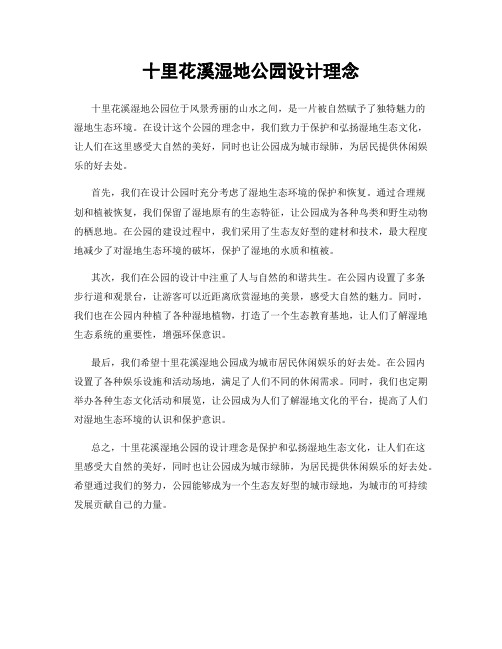 十里花溪湿地公园设计理念

十里花溪湿地公园位于风景秀丽的山水之间，是一片被自然赋予了独特魅力的湿地生态环境。在设计这个公园的理念中，我们致力于保护和弘扬湿地生态文化，让人们在这里感受大自然的美好，同时也让公园成为城市绿肺，为居民提供休闲娱乐的好去处。

首先，我们在设计公园时充分考虑了湿地生态环境的保护和恢复。通过合理规划和植被恢复，我们保留了湿地原有的生态特征，让公园成为各种鸟类和野生动物的栖息地。在公园的建设过程中，我们采用了生态友好型的建材和技术，最大程度地减少了对湿地生态环境的破坏，保护了湿地的水质和植被。

其次，我们在公园的设计中注重了人与自然的和谐共生。在公园内设置了多条步行道和观景台，让游客可以近距离欣赏湿地的美景，感受大自然的魅力。同时，我们也在公园内种植了各种湿地植物，打造了一个生态教育基地，让人们了解湿地生态系统的重要性，增强环保意识。

最后，我们希望十里花溪湿地公园成为城市居民休闲娱乐的好去处。在公园内设置了各种娱乐设施和活动场地，满足了人们不同的休闲需求。同时，我们也定期举办各种生态文化活动和展览，让公园成为人们了解湿地文化的平台，提高了人们对湿地生态环境的认识和保护意识。

总之，十里花溪湿地公园的设计理念是保护和弘扬湿地生态文化，让人们在这里感受大自然的美好，同时也让公园成为城市绿肺，为居民提供休闲娱乐的好去处。希望通过我们的努力，公园能够成为一个生态友好型的城市绿地，为城市的可持续发展贡献自己的力量。